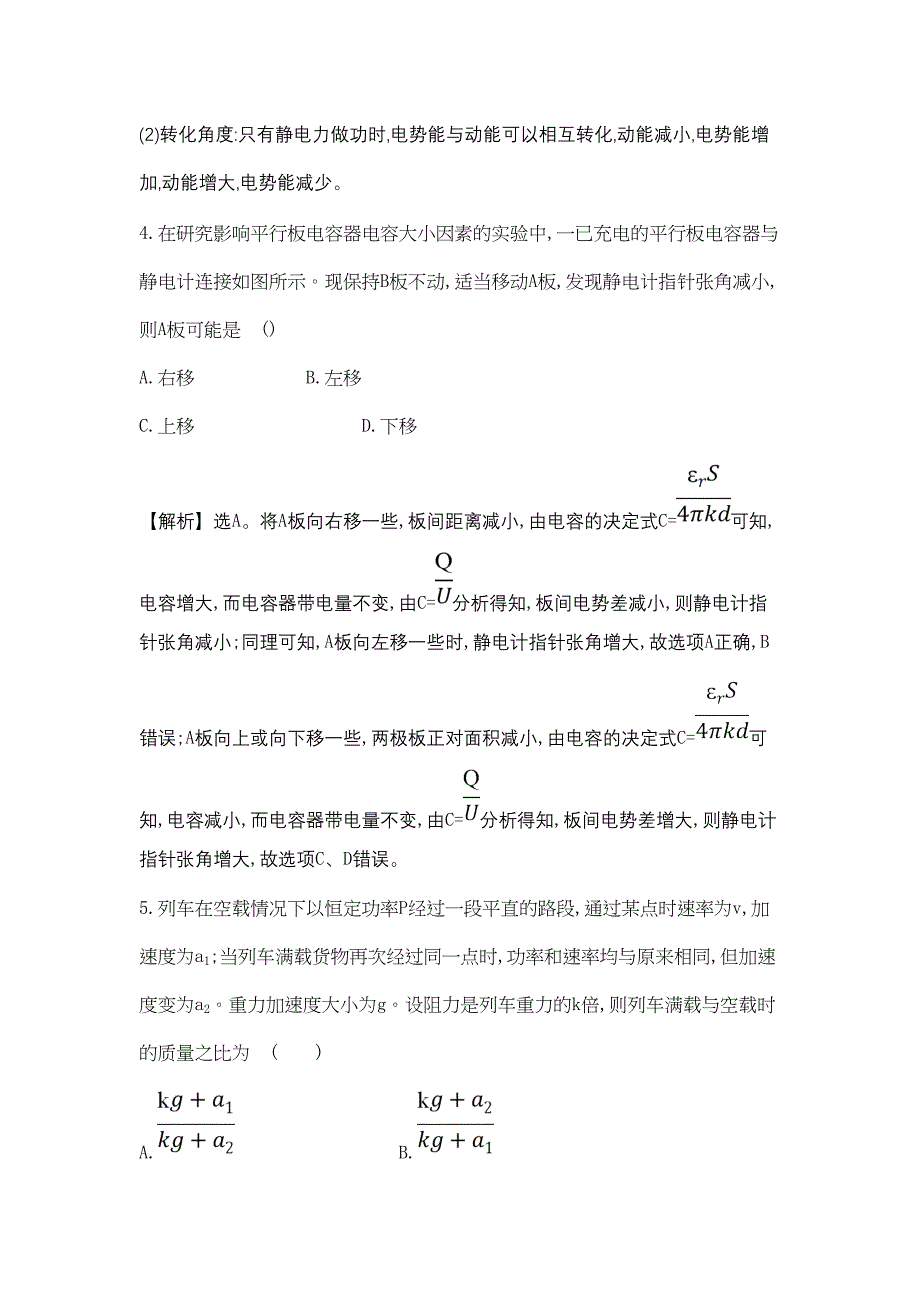 (2)转化角度:只有静电力做功时,电势能与动能可以相互转化,动能减小,电势能增加,动能增大,电势能减少。

4.在研究影响平行板电容器电容大小因素的实验中,一已充电的平行板电容器与静电计连接如图所示。现保持B板不动,适当移动A板,发现静电计指针张角减小,则A板可能是 ()

A.右移 B.左移

C.上移 D.下移

【解析】选A。将A板向右移一些,板间距离减小,由电容的决定式C=$\frac{\varepsilon_r S}{4\pi kd}$可知,电容增大,而电容器带电量不变,由C=$\frac{Q}{U}$分析得知,板间电势差减小,则静电计指针张角减小;同理可知,A板向左移一些时,静电计指针张角增大,故选项A正确,B错误;A板向上或向下移一些,两极板正对面积减小,由电容的决定式C=$\frac{\varepsilon_r S}{4\pi kd}$可知,电容减小,而电容器带电量不变,由C=$\frac{Q}{U}$分析得知,板间电势差增大,则静电计指针张角增大,故选项C、D错误。

5.列车在空载情况下以恒定功率P经过一段平直的路段,通过某点时速率为v,加速度为$a_1$;当列车满载货物再次经过同一点时,功率和速率均与原来相同,但加速度变为$a_2$。重力加速度大小为g。设阻力是列车重力的k倍,则列车满载与空载时的质量之比为 ( )

A.$\frac{kg+a_1}{kg+a_2}$ B.$\frac{kg+a_2}{kg+a_1}$